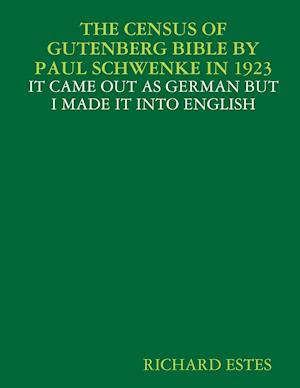 THE CENSUS OF GUTENBERG BIBLE BY PAUL SCHWENKE IN 1923
IT CAME OUT AS GERMAN BUT I MADE IT INTO ENGLISH

RICHARD ESTES